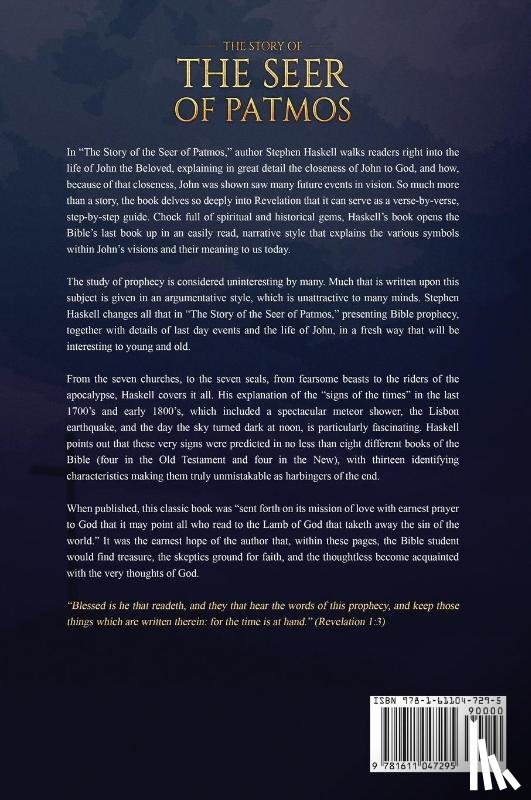 THE STORY OF
THE SEER
OF PATMOS

In "The Story of the Seer of Patmos," author Stephen Haskell walks readers right into the life of John the Beloved, explaining in great detail the closeness of John to God, and how, because of that closeness, John was shown saw many future events in vision. So much more than a story, the book delves so deeply into Revelation that it can serve as a verse-by-verse, step-by-step guide. Chock full of spiritual and historical gems, Haskell's book opens the Bible's last book up in an easily read, narrative style that explains the various symbols within John's visions and their meaning to us today.

The study of prophecy is considered uninteresting by many. Much that is written upon this subject is given in an argumentative style, which is unattractive to many minds. Stephen Haskell changes all that in "The Story of the Seer of Patmos," presenting Bible prophecy, together with details of last day events and the life of John, in a fresh way that will be interesting to young and old.

From the seven churches, to the seven seals, from fearsome beasts to the riders of the apocalypse, Haskell covers it all. His explanation of the "signs of the times" in the last 1700's and early 1800's, which included a spectacular meteor shower, the Lisbon earthquake, and the day the sky turned dark at noon, is particularly fascinating. Haskell points out that these very signs were predicted in no less than eight different books of the Bible (four in the Old Testament and four in the New), with thirteen identifying characteristics making them truly unmistakable as harbingers of the end.

When published, this classic book was "sent forth on its mission of love with earnest prayer to God that it may point all who read to the Lamb of God that taketh away the sin of the world." It was the earnest hope of the author that, within these pages, the Bible student would find treasure, the skeptics ground for faith, and the thoughtless become acquainted with the very thoughts of God.

"Blessed is he that readeth, and they that hear the words of this prophecy, and keep those things which are written therein: for the time is at hand." (Revelation 1:3)

ISBN 978-1-61104-729-5
90000
9 781611 047295